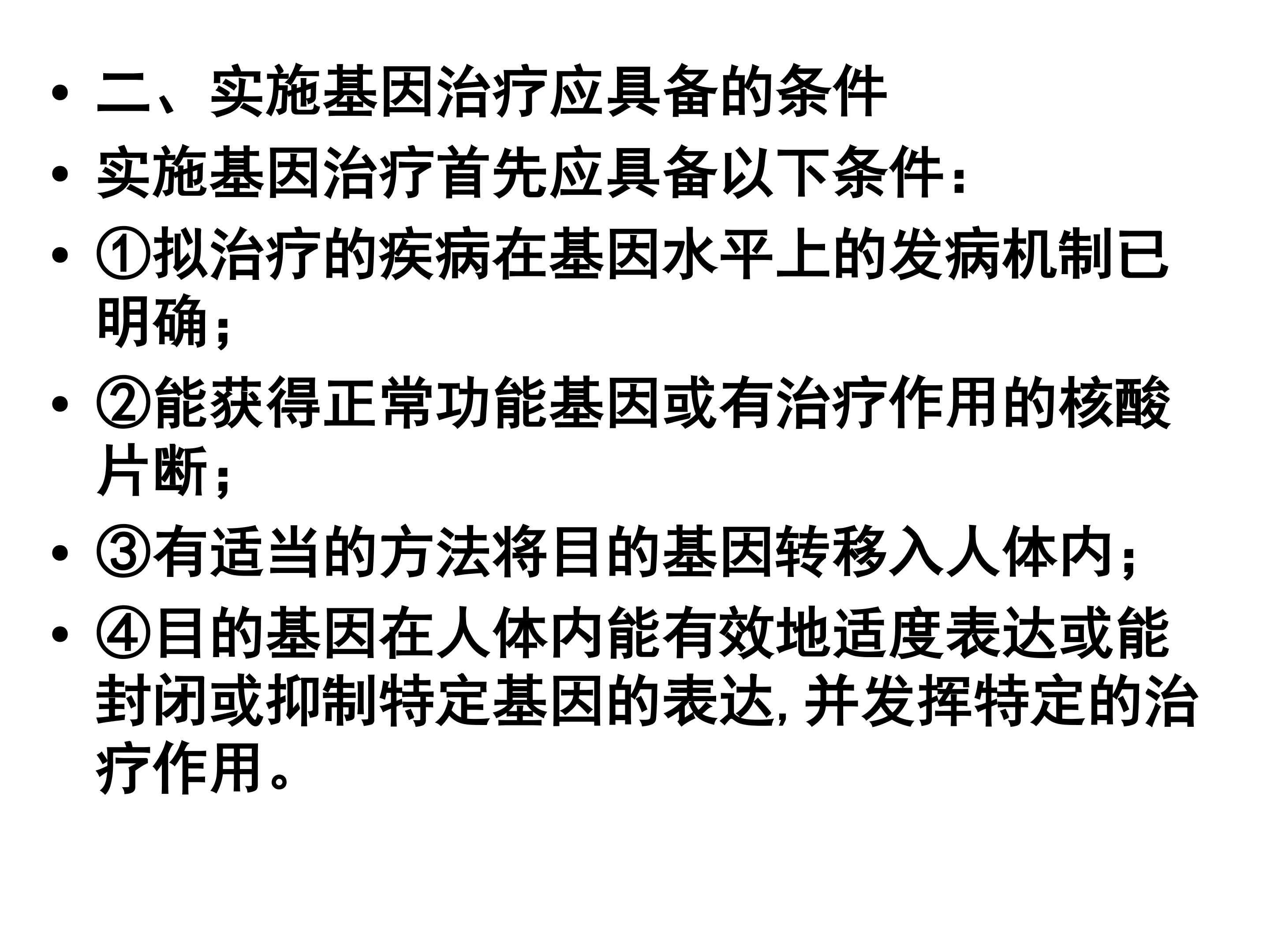 • 二、实施基因治疗应具备的条件

• 实施基因治疗首先应具备以下条件：

• ①拟治疗的疾病在基因水平上的发病机制已明确；

• ②能获得正常功能基因或有治疗作用的核酸片断；

• ③有适当的方法将目的基因转移入人体内；

• ④目的基因在人体内能有效地适度表达或能封闭或抑制特定基因的表达,并发挥特定的治疗作用。